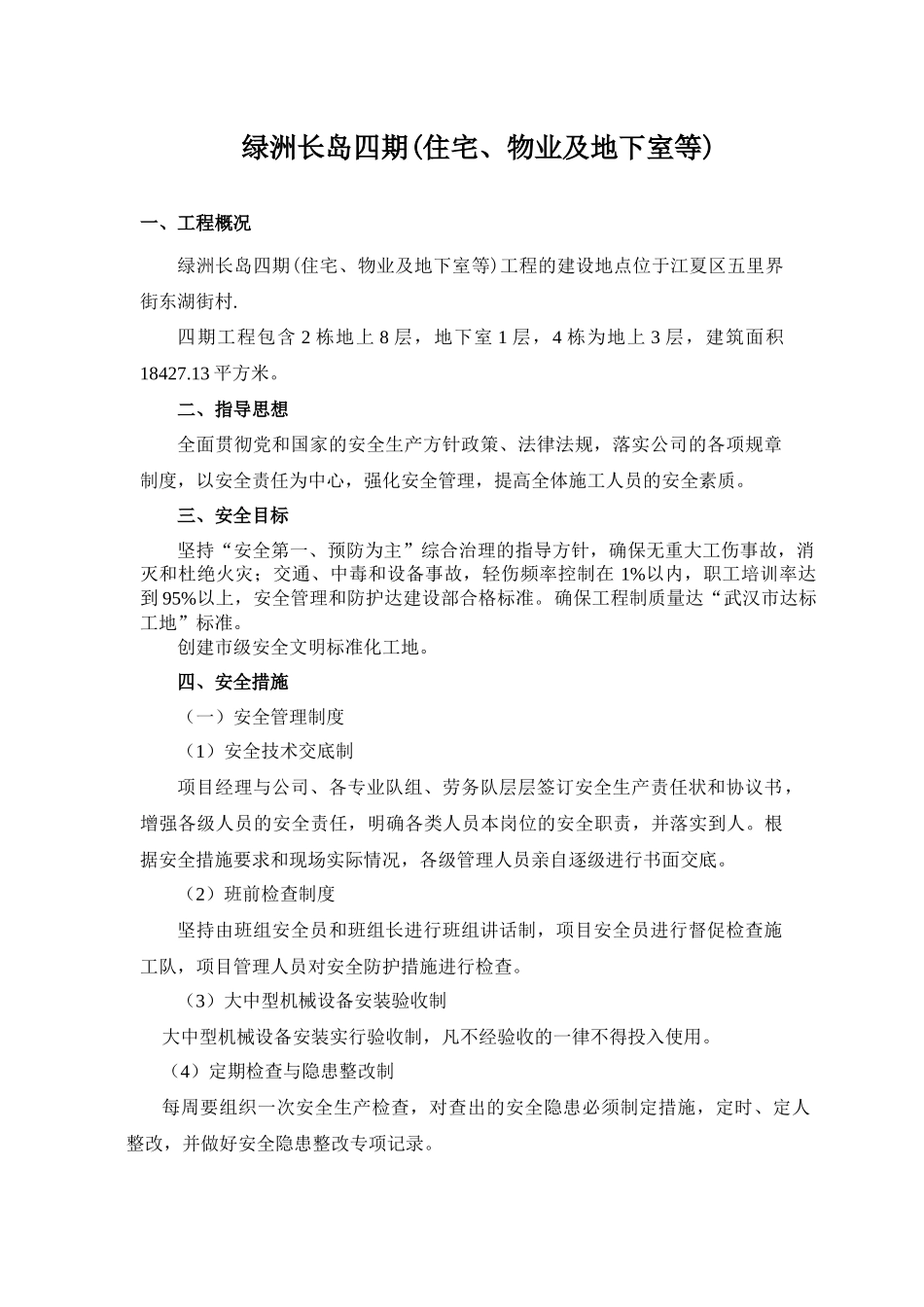 绿洲长岛四期(住宅、物业及地下室等)

一、工程概况

绿洲长岛四期(住宅、物业及地下室等)工程的建设地点位于江夏区五里界街东湖街村.

四期工程包含 2 栋地上 8 层，地下室 1 层，4 栋为地上 3 层，建筑面积 18427.13 平方米。

二、指导思想

全面贯彻党和国家的安全生产方针政策、法律法规，落实公司的各项规章制度，以安全责任为中心，强化安全管理，提高全体施工人员的安全素质。

三、安全目标

坚持“安全第一、预防为主”综合治理的指导方针，确保无重大工伤事故，消灭和杜绝火灾；交通、中毒和设备事故，轻伤频率控制在 1%以内，职工培训率达到 95%以上，安全管理和防护达建设部合格标准。确保工程制质量达“武汉市达标工地”标准。

创建市级安全文明标准化工地。

四、安全措施

（一）安全管理制度

（1）安全技术交底制

项目经理与公司、各专业队组、劳务队层层签订安全生产责任状和协议书，增强各级人员的安全责任，明确各类人员本岗位的安全职责，并落实到人。根据安全措施要求和现场实际情况，各级管理人员亲自逐级进行书面交底。

（2）班前检查制度

坚持由班组安全员和班组长进行班组讲话制，项目安全员进行督促检查施工队，项目管理人员对安全防护措施进行检查。

（3）大中型机械设备安装验收制

大中型机械设备安装实行验收制，凡不经验收的一律不得投入使用。

（4）定期检查与隐患整改制

每周要组织一次安全生产检查，对查出的安全隐患必须制定措施，定时、定人整改，并做好安全隐患整改专项记录。